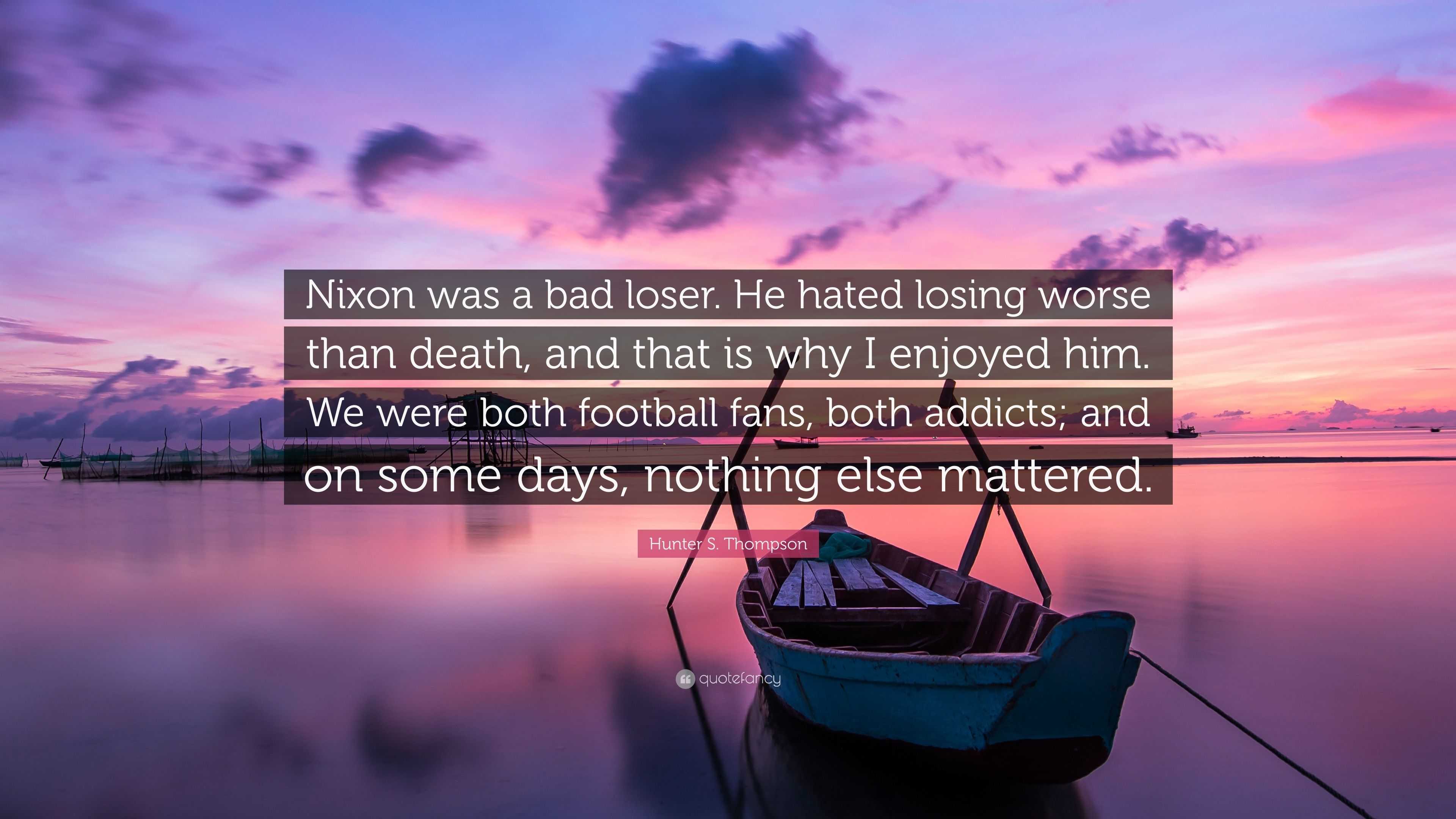 Nixon was a bad loser. He hated losing worse than death, and that is why I enjoyed him. We were both football fans, both addicts; and on some days, nothing else mattered.

Hunter S. Thompson

quotefancy